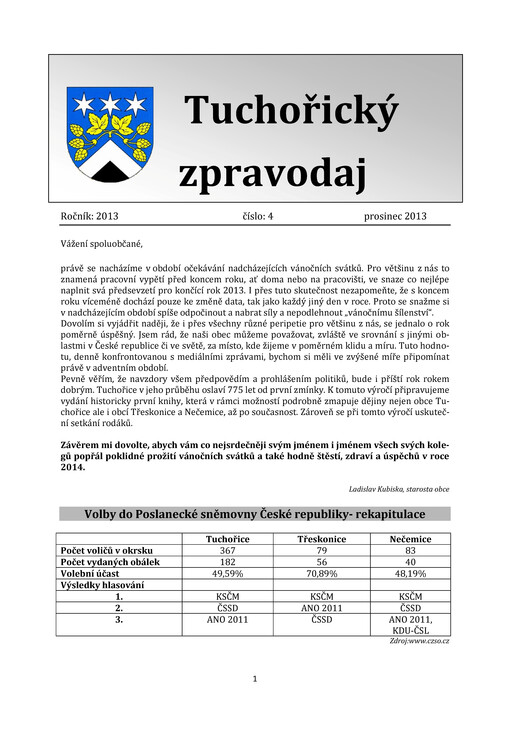 Tuchořický zpravodaj

Ročník: 2013 číslo: 4 prosinec 2013

Vážení spoluobčané,

právě se nacházíme v období očekávání nadcházejících vánočních svátků. Pro většinu z nás to znamená pracovní vypětí před koncem roku, ať doma nebo na pracovišti, ve snaze co nejlépe naplnit svá předsevzetí pro končící rok 2013. I přes tuto skutečnost nezapomeňte, že s koncem roku víceméně dochází pouze ke změně data, tak jako každý jiný den v roce. Proto se snažme si v nadcházejícím období spíše odpočinout a nabrat síly a nepodlehnout „vánočnímu šílenství".
Dovolím si vyjádřit naději, že i přes všechny různé peripetie pro většinu z nás, se jednalo o rok poměrně úspěšný. Jsem rád, že naši obec můžeme považovat, zvláště ve srovnání s jinými oblastmi v České republice či ve světě, za místo, kde žijeme v poměrném klidu a míru. Tuto hodnotu, denně konfrontovanou s mediálními zprávami, bychom si měli ve zvýšené míře připomínat právě v adventním období.
Pevně věřím, že navzdory všem předpovědím a prohlášením politiků, bude i příští rok rokem dobrým. Tuchořice v jeho průběhu oslaví 775 let od první zmínky. K tomuto výročí připravujeme vydání historicky první knihy, která v rámci možností podrobně zmapuje dějiny nejen obce Tuchořice ale i obcí Třeskonice a Nečemice, až po současnost. Zároveň se při tomto výročí uskuteční setkání rodáků.

Závěrem mi dovolte, abych vám co nejsrdečněji svým jménem i jménem všech svých kolegů popřál poklidné prožití vánočních svátků a také hodně štěstí, zdraví a úspěchů v roce 2014.

Ladislav Kubiska, starosta obce

Volby do Poslanecké sněmovny České republiky- rekapitulace

| | Tuchořice | Třeskonice | Nečemice |
|---|---|---|---|
| Počet voličů v okrsku | 367 | 79 | 83 |
| Počet vydaných obálek | 182 | 56 | 40 |
| Volební účast | 49,59% | 70,89% | 48,19% |
| Výsledky hlasování | | | |
| 1. | KSČM | KSČM | KSČM |
| 2. | ČSSD | ANO 2011 | ČSSD |
| 3. | ANO 2011 | ČSSD | ANO 2011, KDU-ČSL |

Zdroj:www.czso.cz

1